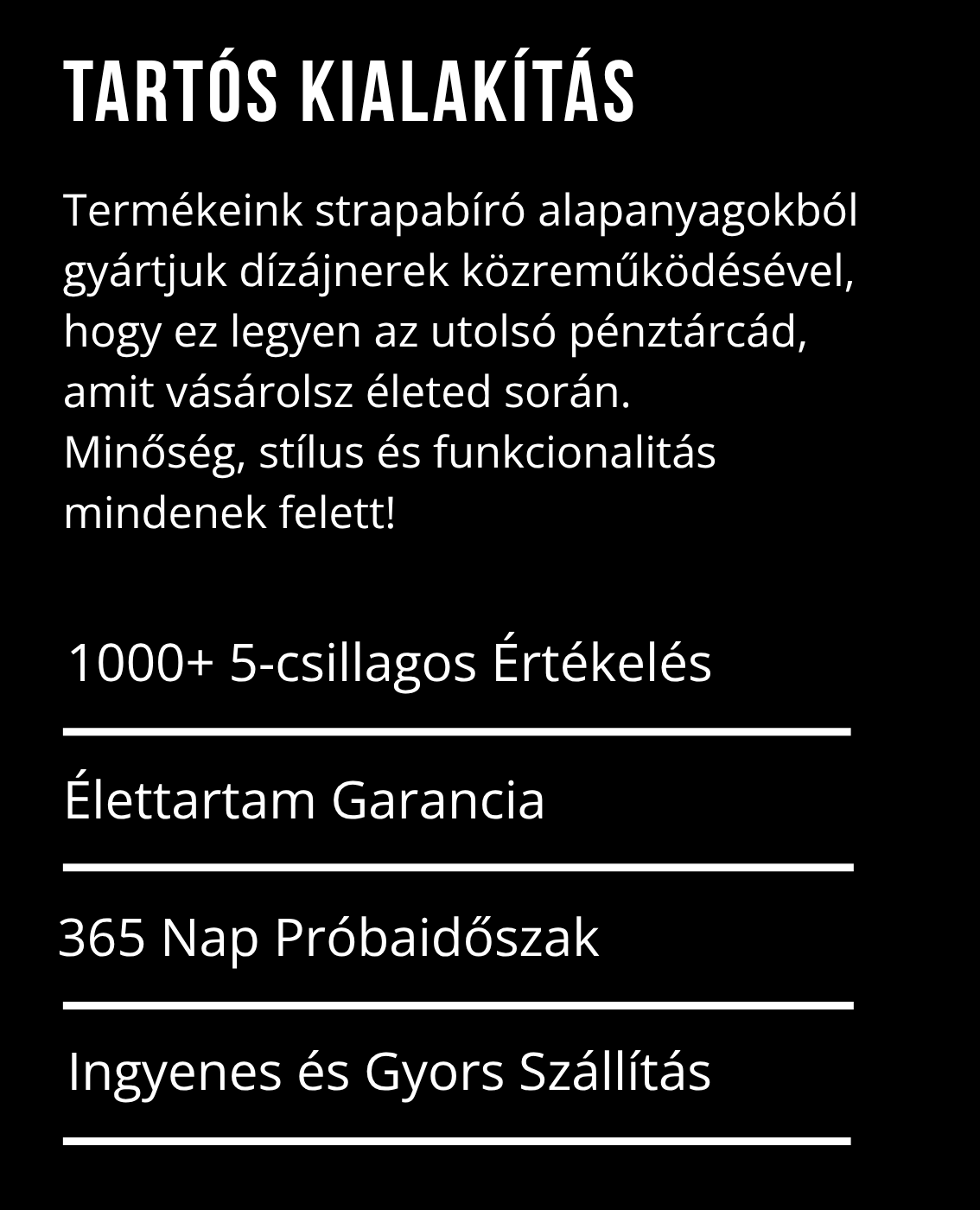 TARTÓS KIALAKÍTÁS

Termékeink strapabíró alapanyagokból gyártjuk dízájnerek közreműködésével, hogy ez legyen az utolsó pénztárcád, amit vásárolsz életed során.
Minőség, stílus és funkcionalitás mindenek felett!

1000+ 5-csillagos Értékelés

Élettartam Garancia

365 Nap Próbaidőszak

Ingyenes és Gyors Szállítás